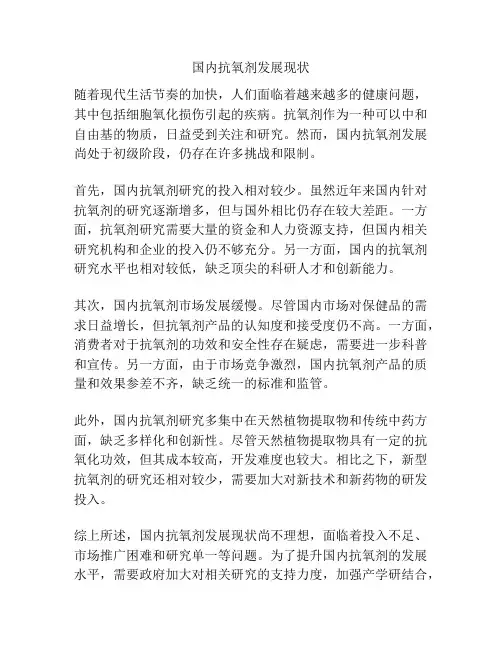 国内抗氧剂发展现状

随着现代生活节奏的加快，人们面临着越来越多的健康问题，其中包括细胞氧化损伤引起的疾病。抗氧剂作为一种可以中和自由基的物质，日益受到关注和研究。然而，国内抗氧剂发展尚处于初级阶段，仍存在许多挑战和限制。

首先，国内抗氧剂研究的投入相对较少。虽然近年来国内针对抗氧剂的研究逐渐增多，但与国外相比仍存在较大差距。一方面，抗氧剂研究需要大量的资金和人力资源支持，但国内相关研究机构和企业的投入仍不够充分。另一方面，国内的抗氧剂研究水平也相对较低，缺乏顶尖的科研人才和创新能力。

其次，国内抗氧剂市场发展缓慢。尽管国内市场对保健品的需求日益增长，但抗氧剂产品的认知度和接受度仍不高。一方面，消费者对于抗氧剂的功效和安全性存在疑虑，需要进一步科普和宣传。另一方面，由于市场竞争激烈，国内抗氧剂产品的质量和效果参差不齐，缺乏统一的标准和监管。

此外，国内抗氧剂研究多集中在天然植物提取物和传统中药方面，缺乏多样化和创新性。尽管天然植物提取物具有一定的抗氧化功效，但其成本较高，开发难度也较大。相比之下，新型抗氧剂的研究还相对较少，需要加大对新技术和新药物的研发投入。

综上所述，国内抗氧剂发展现状尚不理想，面临着投入不足、市场推广困难和研究单一等问题。为了提升国内抗氧剂的发展水平，需要政府加大对相关研究的支持力度，加强产学研结合，